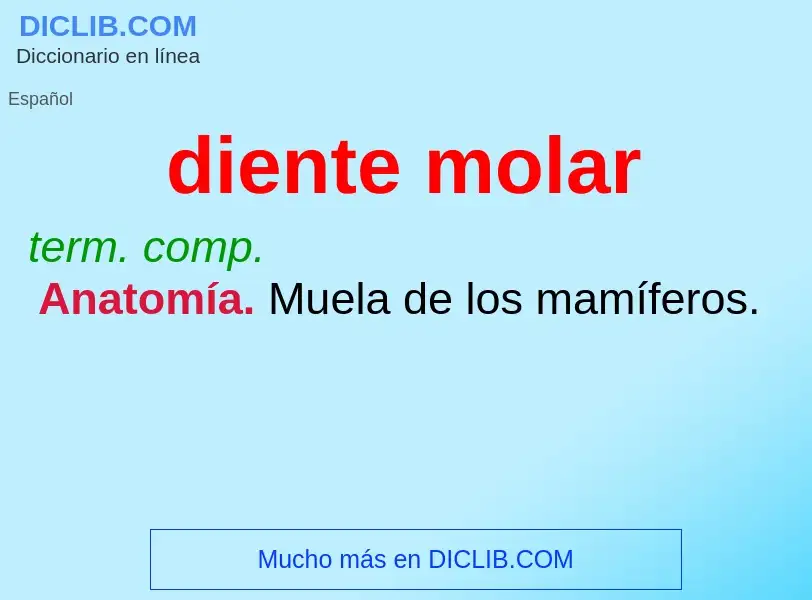 DICLIB.COM
Diccionario en línea

Español

diente molar

term. comp.
Anatomía. Muela de los mamíferos.

Mucho más en DICLIB.COM